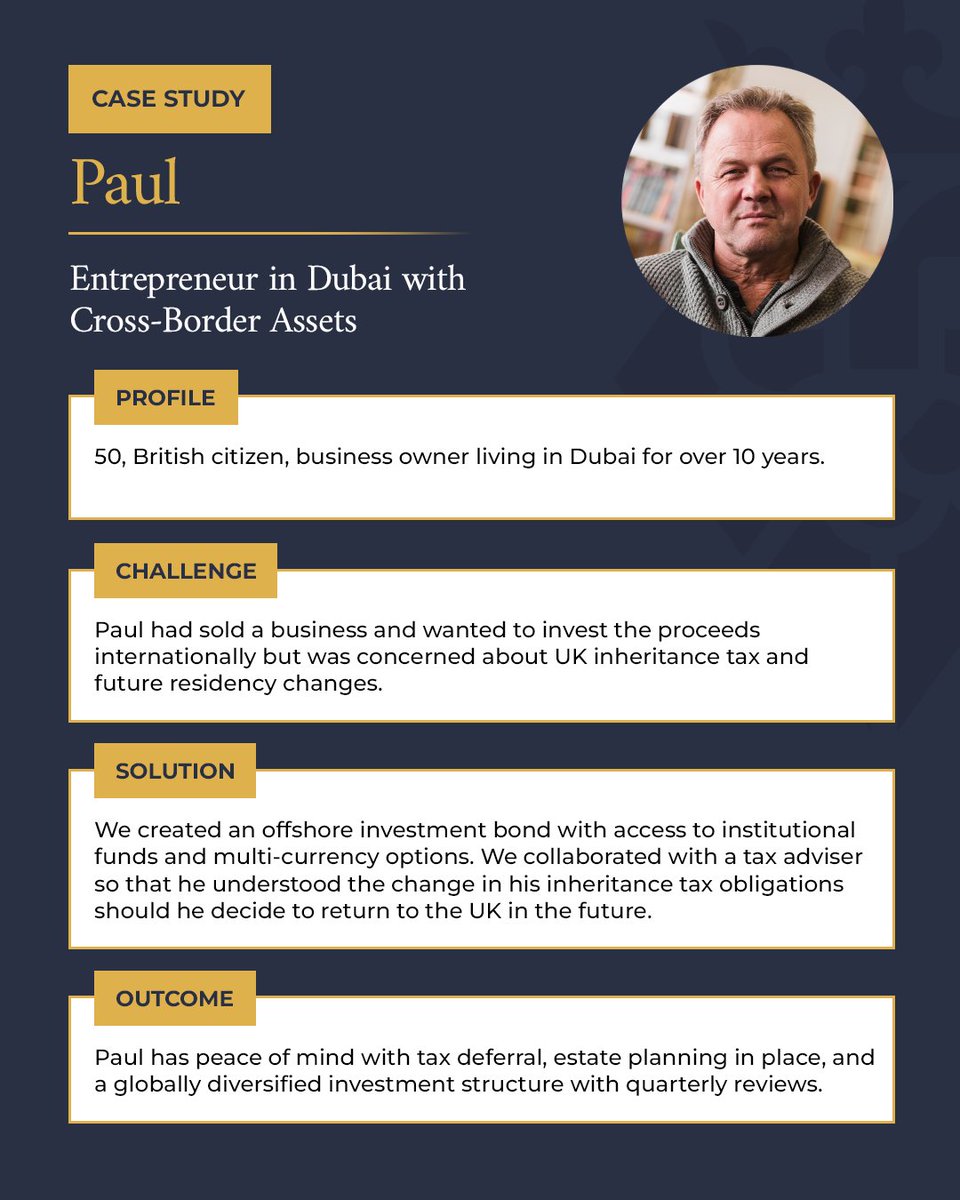 CASE STUDY

Paul

Entrepreneur in Dubai with Cross-Border Assets

PROFILE

50, British citizen, business owner living in Dubai for over 10 years.

CHALLENGE

Paul had sold a business and wanted to invest the proceeds internationally but was concerned about UK inheritance tax and future residency changes.

SOLUTION

We created an offshore investment bond with access to institutional funds and multi-currency options. We collaborated with a tax adviser so that he understood the change in his inheritance tax obligations should he decide to return to the UK in the future.

OUTCOME

Paul has peace of mind with tax deferral, estate planning in place, and a globally diversified investment structure with quarterly reviews.